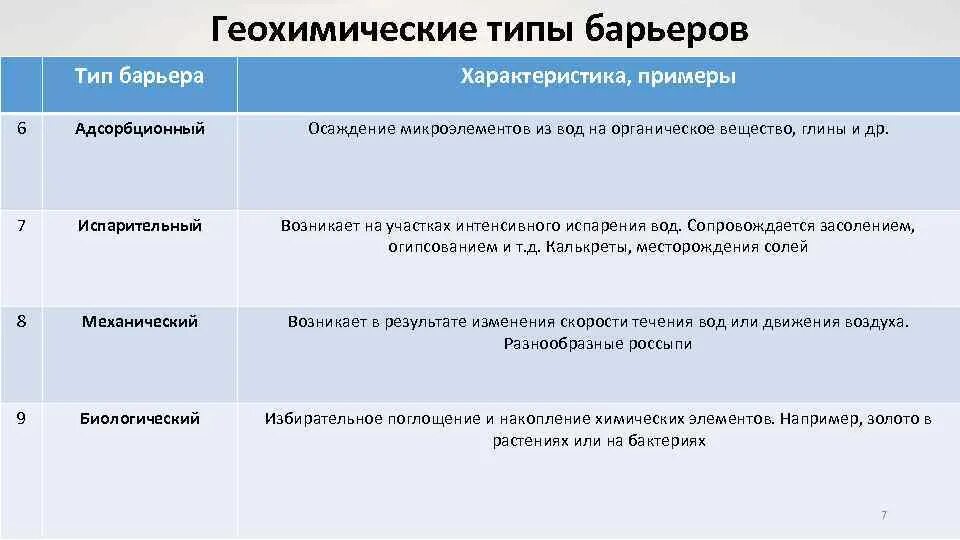 Геохимические типы барьеров

|  | Тип барьера | Характеристика, примеры |
|---|---|---|
| 6 | Адсорбционный | Осаждение микроэлементов из вод на органическое вещество, глины и др. |
| 7 | Испарительный | Возникает на участках интенсивного испарения вод. Сопровождается засолением, огипсованием и т.д. Калькреты, месторождения солей |
| 8 | Механический | Возникает в результате изменения скорости течения вод или движения воздуха. Разнообразные россыпи |
| 9 | Биологический | Избирательное поглощение и накопление химических элементов. Например, золото в растениях или на бактериях |

7